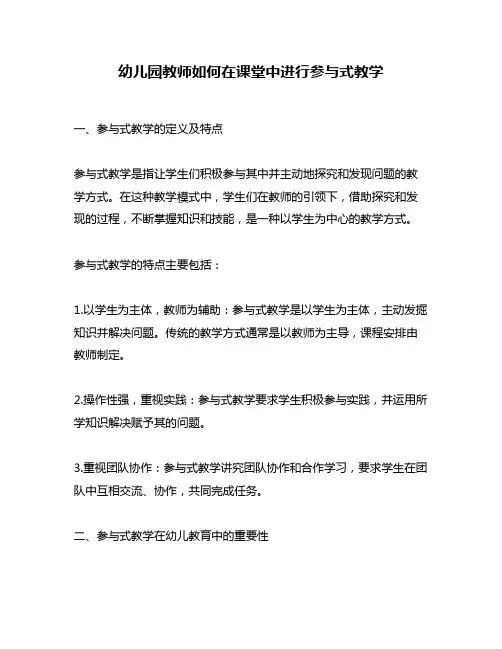 幼儿园教师如何在课堂中进行参与式教学

一、参与式教学的定义及特点

参与式教学是指让学生们积极参与其中并主动地探究和发现问题的教学方式。在这种教学模式中，学生们在教师的引领下，借助探究和发现的过程，不断掌握知识和技能，是一种以学生为中心的教学方式。

参与式教学的特点主要包括：

1.以学生为主体，教师为辅助：参与式教学是以学生为主体，主动发掘知识并解决问题。传统的教学方式通常是以教师为主导，课程安排由教师制定。

2.操作性强，重视实践：参与式教学要求学生积极参与实践，并运用所学知识解决赋予其的问题。

3.重视团队协作：参与式教学讲究团队协作和合作学习，要求学生在团队中互相交流、协作，共同完成任务。

二、参与式教学在幼儿教育中的重要性